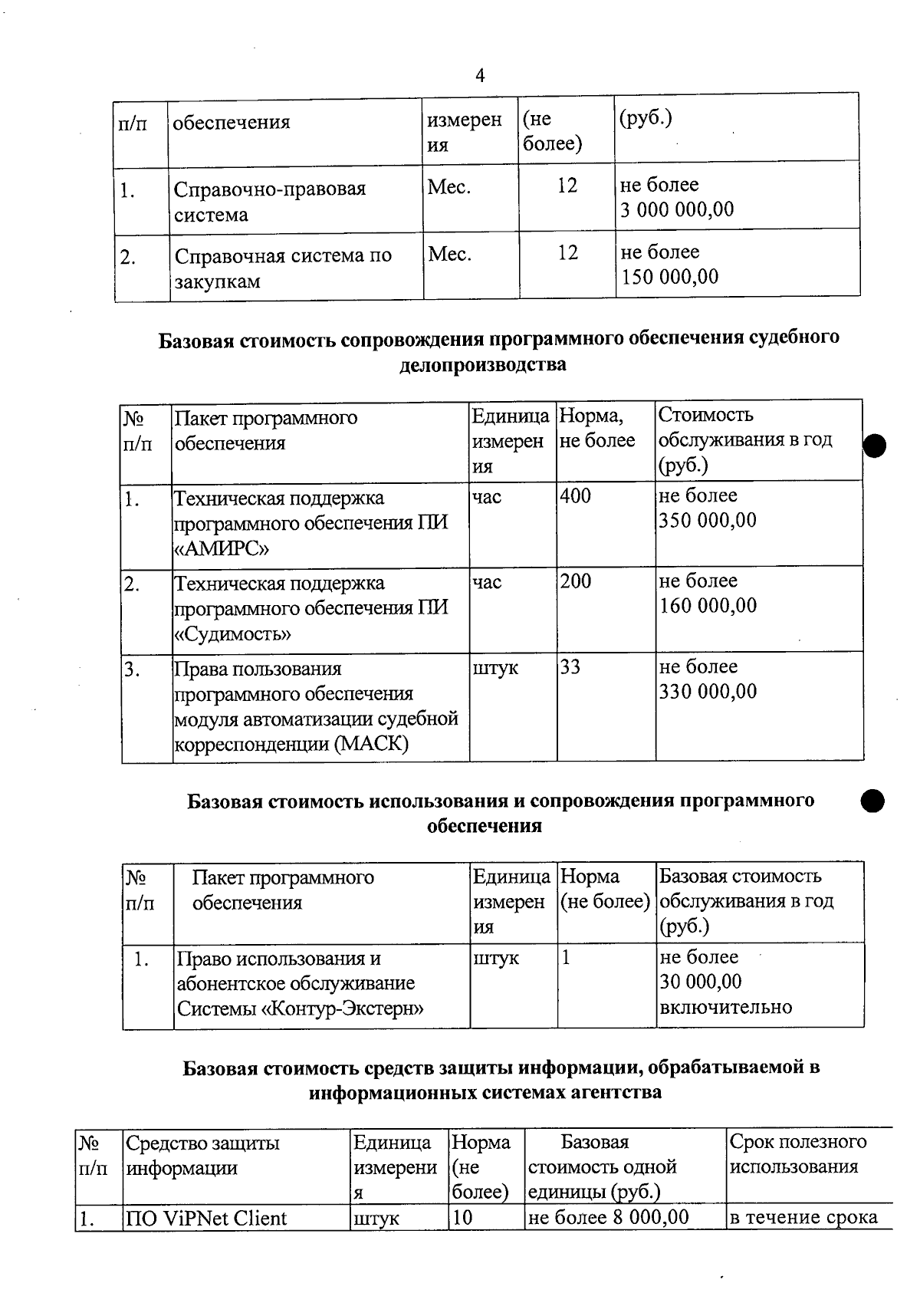 4

| п/п | обеспечения | измерения | (не более) | (руб.) |
|---|---|---|---|---|
| 1. | Справочно-правовая система | Мес. | 12 | не более 3 000 000,00 |
| 2. | Справочная система по закупкам | Мес. | 12 | не более 150 000,00 |

Базовая стоимость сопровождения программного обеспечения судебного делопроизводства

| № п/п | Пакет программного обеспечения | Единица измерения | Норма, не более | Стоимость обслуживания в год (руб.) |
|---|---|---|---|---|
| 1. | Техническая поддержка программного обеспечения ПИ «АМИРС» | час | 400 | не более 350 000,00 |
| 2. | Техническая поддержка программного обеспечения ПИ «Судимость» | час | 200 | не более 160 000,00 |
| 3. | Права пользования программного обеспечения модуля автоматизации судебной корреспонденции (МАСК) | штук | 33 | не более 330 000,00 |

Базовая стоимость использования и сопровождения программного обеспечения

| № п/п | Пакет программного обеспечения | Единица измерения | Норма (не более) | Базовая стоимость обслуживания в год (руб.) |
|---|---|---|---|---|
| 1. | Право использования и абонентское обслуживание Системы «Контур-Экстерн» | штук | 1 | не более 30 000,00 включительно |

Базовая стоимость средств защиты информации, обрабатываемой в информационных системах агентства

| № п/п | Средство защиты информации | Единица измерения | Норма (не более) | Базовая стоимость одной единицы (руб.) | Срок полезного использования |
|---|---|---|---|---|---|
| 1. | ПО ViPNet Client | штук | 10 | не более 8 000,00 | в течение срока |